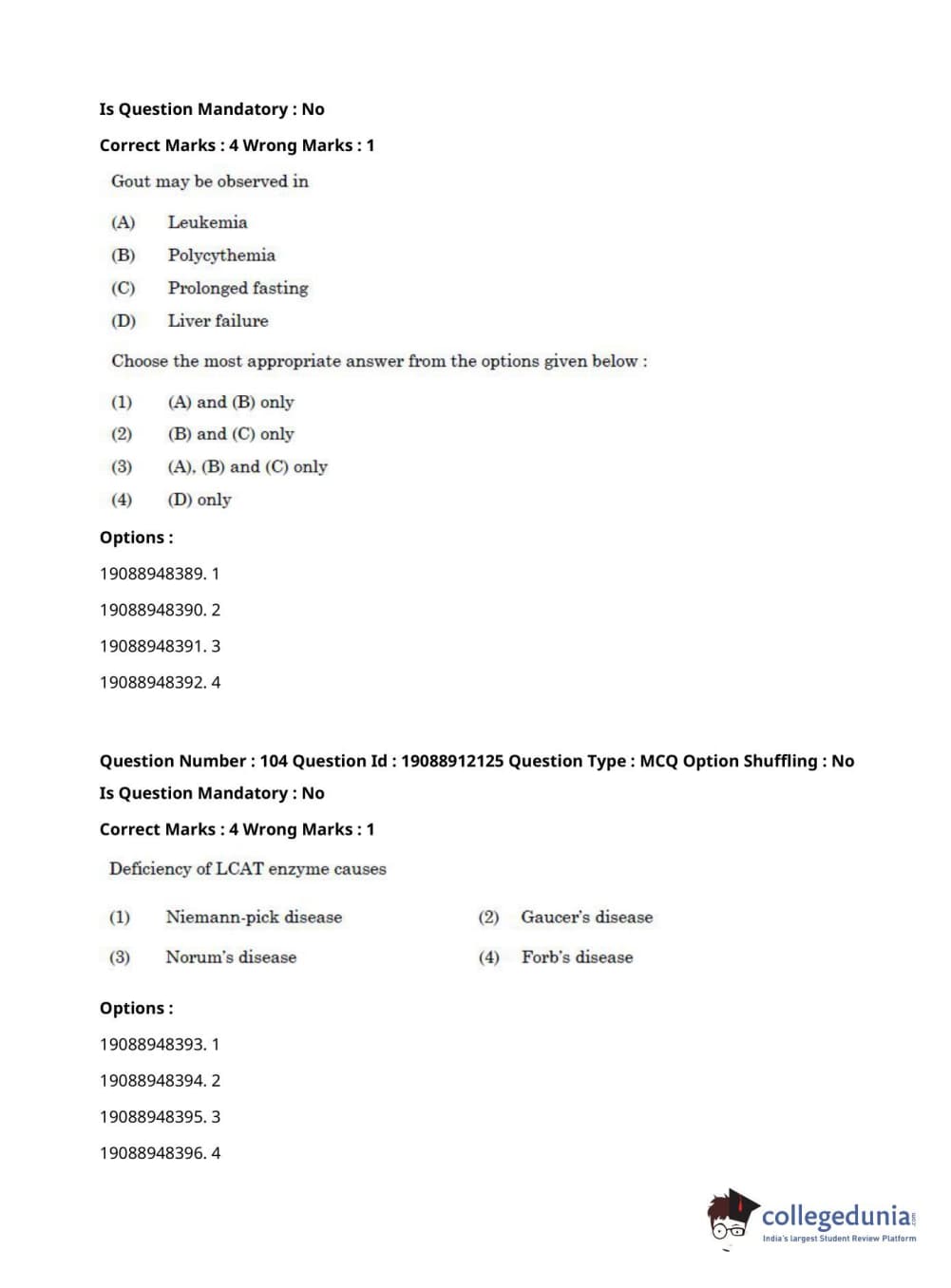 Is Question Mandatory : No

Correct Marks : 4 Wrong Marks : 1

Gout may be observed in

(A) Leukemia

(B) Polycythemia

(C) Prolonged fasting

(D) Liver failure

Choose the most appropriate answer from the options given below :

(1) (A) and (B) only

(2) (B) and (C) only

(3) (A), (B) and (C) only

(4) (D) only

Options :

19088948389. 1

19088948390. 2

19088948391. 3

19088948392. 4

Question Number : 104 Question Id : 19088912125 Question Type : MCQ Option Shuffling : No

Is Question Mandatory : No

Correct Marks : 4 Wrong Marks : 1

Deficiency of LCAT enzyme causes

(1) Niemann-pick disease

(2) Gaucer's disease

(3) Norum's disease

(4) Forb's disease

Options :

19088948393. 1

19088948394. 2

19088948395. 3

19088948396. 4

collegedunia.com
India's largest Student Review Platform